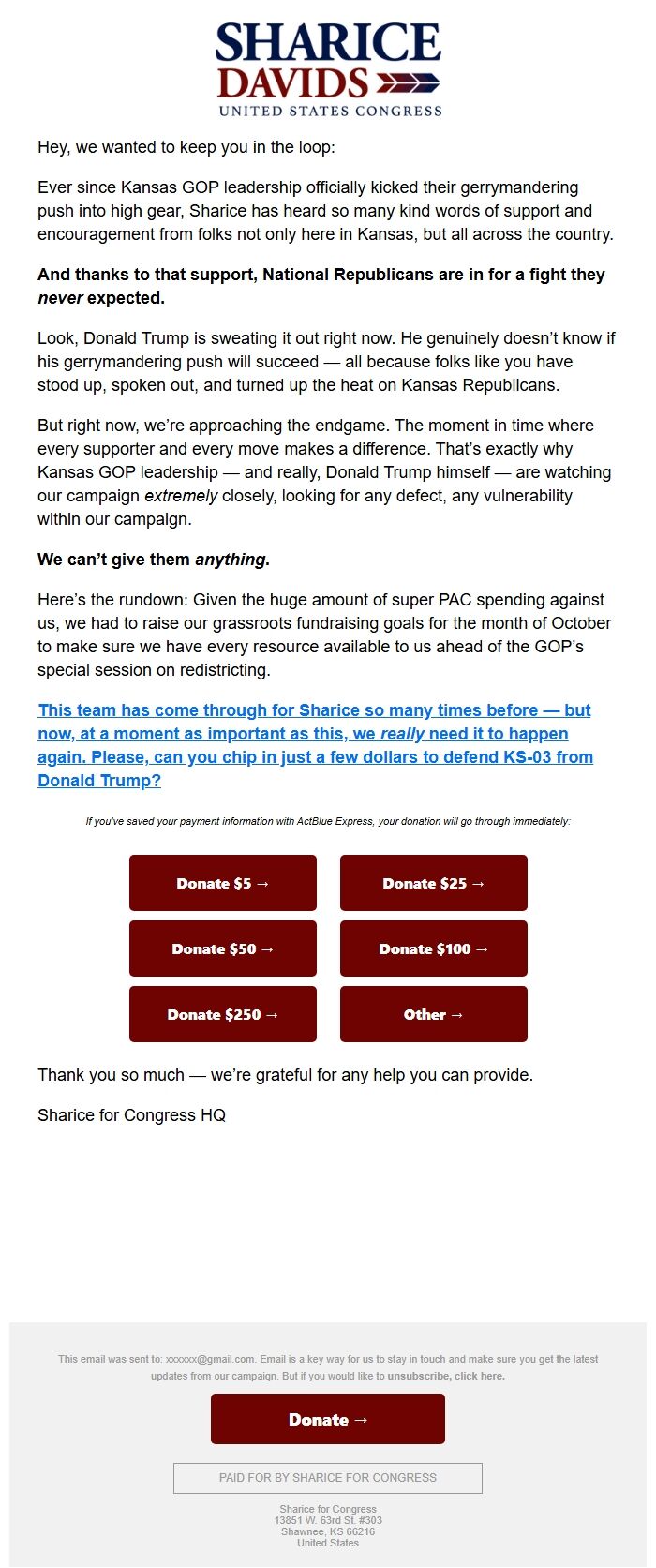 SHARICE DAVIDS
UNITED STATES CONGRESS

Hey, we wanted to keep you in the loop:

Ever since Kansas GOP leadership officially kicked their gerrymandering push into high gear, Sharice has heard so many kind words of support and encouragement from folks not only here in Kansas, but all across the country.

And thanks to that support, National Republicans are in for a fight they never expected.

Look, Donald Trump is sweating it out right now. He genuinely doesn't know if his gerrymandering push will succeed — all because folks like you have stood up, spoken out, and turned up the heat on Kansas Republicans.

But right now, we're approaching the endgame. The moment in time where every supporter and every move makes a difference. That's exactly why Kansas GOP leadership — and really, Donald Trump himself — are watching our campaign extremely closely, looking for any defect, any vulnerability within our campaign.

We can't give them anything.

Here's the rundown: Given the huge amount of super PAC spending against us, we had to raise our grassroots fundraising goals for the month of October to make sure we have every resource available to us ahead of the GOP's special session on redistricting.

This team has come through for Sharice so many times before — but now, at a moment as important as this, we really need it to happen again. Please, can you chip in just a few dollars to defend KS-03 from Donald Trump?

If you've saved your payment information with ActBlue Express, your donation will go through immediately:

Donate $5 →
Donate $25 →
Donate $50 →
Donate $100 →
Donate $250 →
Other →

Thank you so much — we're grateful for any help you can provide.

Sharice for Congress HQ

This email was sent to: xxxxxx@gmail.com. Email is a key way for us to stay in touch and make sure you get the latest updates from our campaign. But if you would like to unsubscribe, click here.

Donate →

PAID FOR BY SHARICE FOR CONGRESS

Sharice for Congress
13851 W. 63rd St. #303
Shawnee, KS 66216
United States